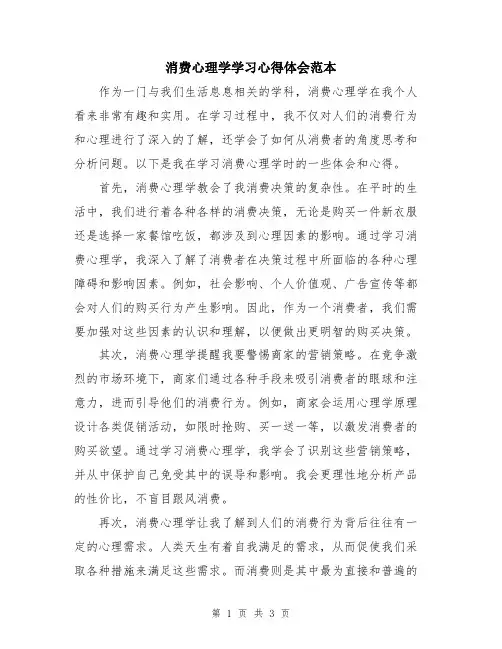 消费心理学学习心得体会范本

作为一门与我们生活息息相关的学科，消费心理学在我个人看来非常有趣和实用。在学习过程中，我不仅对人们的消费行为和心理进行了深入的了解，还学会了如何从消费者的角度思考和分析问题。以下是我在学习消费心理学时的一些体会和心得。

首先，消费心理学教会了我消费决策的复杂性。在平时的生活中，我们进行着各种各样的消费决策，无论是购买一件新衣服还是选择一家餐馆吃饭，都涉及到心理因素的影响。通过学习消费心理学，我深入了解了消费者在决策过程中所面临的各种心理障碍和影响因素。例如，社会影响、个人价值观、广告宣传等都会对人们的购买行为产生影响。因此，作为一个消费者，我们需要加强对这些因素的认识和理解，以便做出更明智的购买决策。

其次，消费心理学提醒我要警惕商家的营销策略。在竞争激烈的市场环境下，商家们通过各种手段来吸引消费者的眼球和注意力，进而引导他们的消费行为。例如，商家会运用心理学原理设计各类促销活动，如限时抢购、买一送一等，以激发消费者的购买欲望。通过学习消费心理学，我学会了识别这些营销策略，并从中保护自己免受其中的误导和影响。我会更理性地分析产品的性价比，不盲目跟风消费。

再次，消费心理学让我了解到人们的消费行为背后往往有一定的心理需求。人类天生有着自我满足的需求，从而促使我们采取各种措施来满足这些需求。而消费则是其中最为直接和普遍的

第 1 页 共 3 页